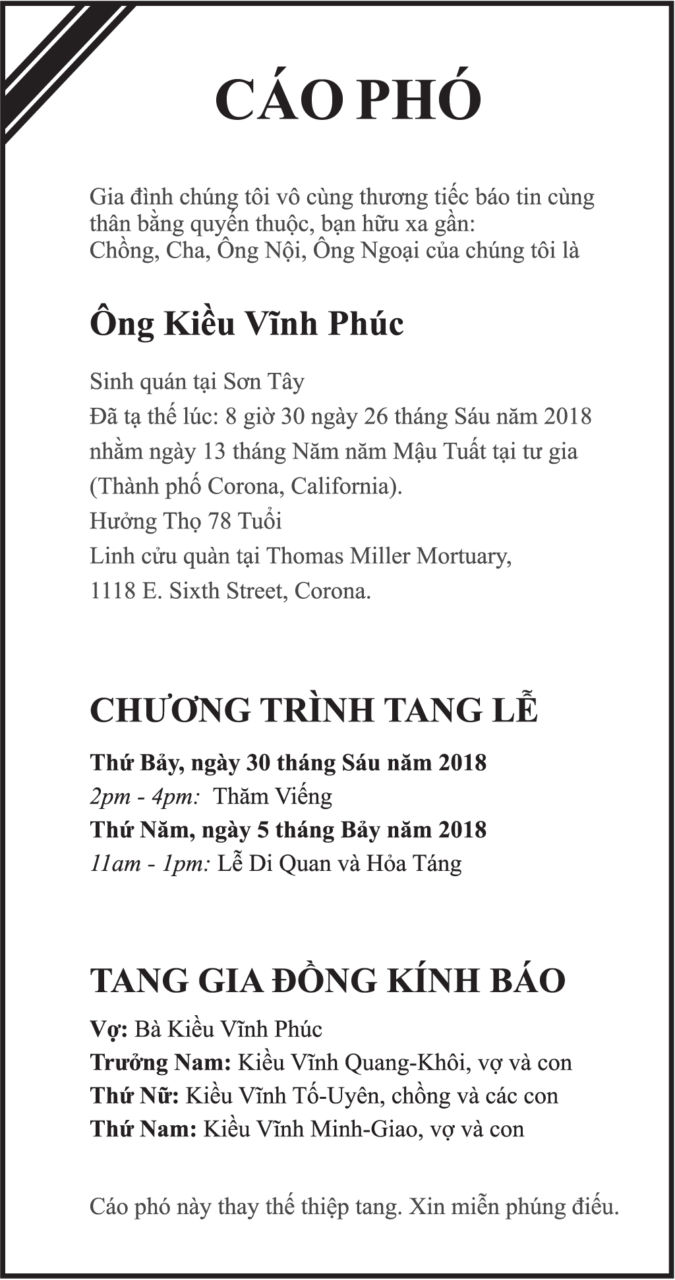 CÁO PHÓ

Gia đình chúng tôi vô cùng thương tiếc báo tin cùng thân bằng quyến thuộc, bạn hữu xa gần:
Chồng, Cha, Ông Nội, Ông Ngoại của chúng tôi là

Ông Kiều Vĩnh Phúc

Sinh quán tại Sơn Tây
Đã tạ thế lúc: 8 giờ 30 ngày 26 tháng Sáu năm 2018 nhằm ngày 13 tháng Năm năm Mậu Tuất tại tư gia (Thành phố Corona, California).
Hưởng Thọ 78 Tuổi
Linh cửu quàn tại Thomas Miller Mortuary, 1118 E. Sixth Street, Corona.

CHƯƠNG TRÌNH TANG LỄ

Thứ Bảy, ngày 30 tháng Sáu năm 2018
2pm - 4pm: Thăm Viếng
Thứ Năm, ngày 5 tháng Bảy năm 2018
11am - 1pm: Lễ Di Quan và Hỏa Táng

TANG GIA ĐỒNG KÍNH BÁO

Vợ: Bà Kiều Vĩnh Phúc
Trưởng Nam: Kiều Vĩnh Quang-Khôi, vợ và con
Thứ Nữ: Kiều Vĩnh Tố-Uyên, chồng và các con
Thứ Nam: Kiều Vĩnh Minh-Giao, vợ và con

Cáo phó này thay thế thiệp tang. Xin miễn phúng điếu.